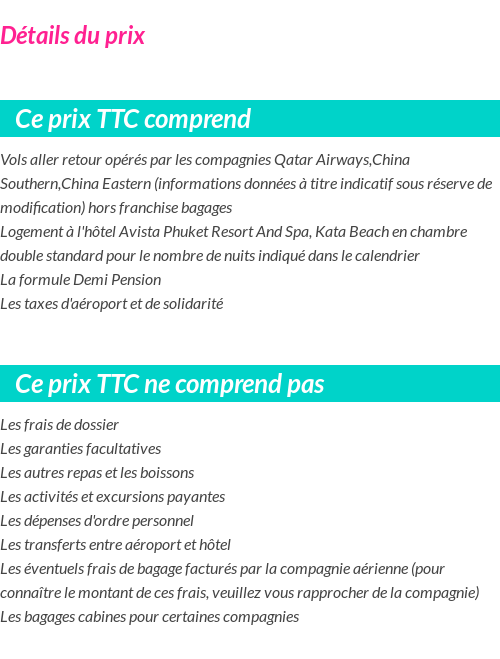 Détails du prix

Ce prix TTC comprend

Vols aller retour opérés par les compagnies Qatar Airways,China Southern,China Eastern (informations données à titre indicatif sous réserve de modification) hors franchise bagages
Logement à l'hôtel Avista Phuket Resort And Spa, Kata Beach en chambre double standard pour le nombre de nuits indiqué dans le calendrier
La formule Demi Pension
Les taxes d'aéroport et de solidarité

Ce prix TTC ne comprend pas

Les frais de dossier
Les garanties facultatives
Les autres repas et les boissons
Les activités et excursions payantes
Les dépenses d'ordre personnel
Les transferts entre aéroport et hôtel
Les éventuels frais de bagage facturés par la compagnie aérienne (pour connaître le montant de ces frais, veuillez vous rapprocher de la compagnie)
Les bagages cabines pour certaines compagnies